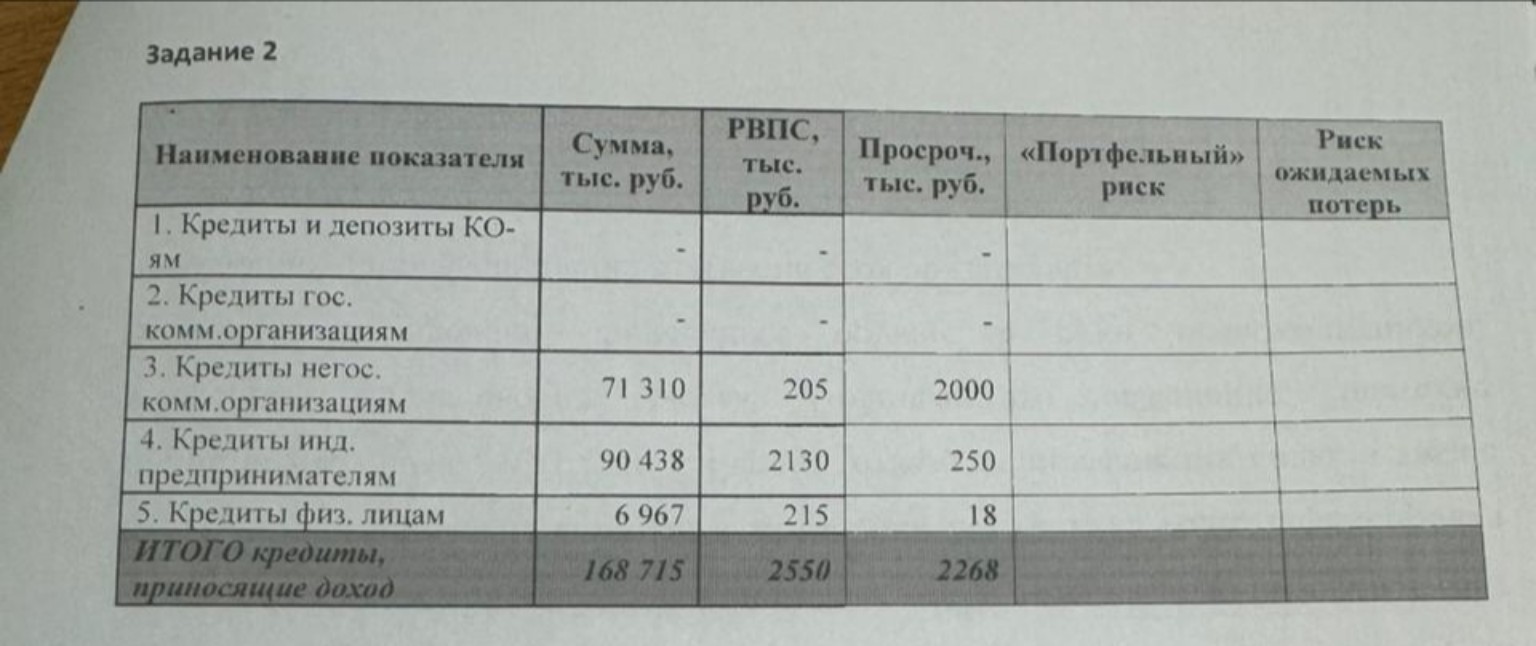 Задание 2

| Наименование показателя | Сумма, тыс. руб. | РВПС, тыс. руб. | Просроч., тыс. руб. | «Портфельный» риск | Риск ожидаемых потерь |
|---|---|---|---|---|---|
| 1. Кредиты и депозиты КО-ям | - | - | - | | |
| 2. Кредиты гос. комм.организациям | - | - | - | | |
| 3. Кредиты негос. комм.организациям | 71 310 | 205 | 2000 | | |
| 4. Кредиты инд. предпринимателям | 90 438 | 2130 | 250 | | |
| 5. Кредиты физ. лицам | 6 967 | 215 | 18 | | |
| ИТОГО кредиты, приносящие доход | 168 715 | 2550 | 2268 | | |